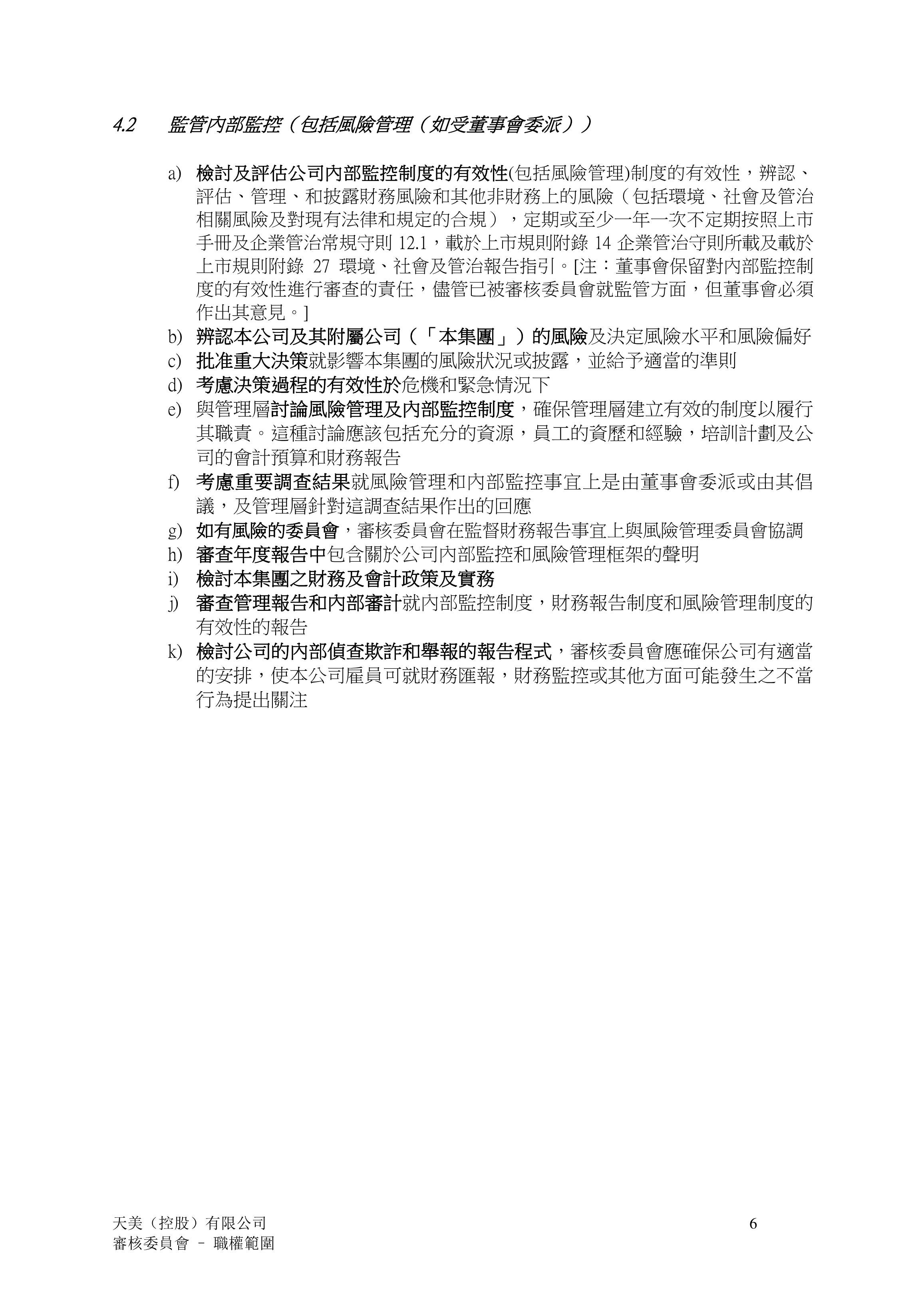 4.2 監管內部監控（包括風險管理（如受董事會委派））

a) 檢討及評估公司內部監控制度的有效性(包括風險管理)制度的有效性，辨認、評估、管理、和披露財務風險和其他非財務上的風險（包括環境、社會及管治相關風險及對現有法律和規定的合規），定期或至少一年一次不定期按照上市手冊及企業管治常規守則 12.1，載於上市規則附錄 14 企業管治守則所載及載於上市規則附錄 27 環境、社會及管治報告指引。[注：董事會保留對內部監控制度的有效性進行審查的責任，儘管已被審核委員會就監管方面，但董事會必須作出其意見。]

b) 辨認本公司及其附屬公司（「本集團」）的風險及決定風險水平和風險偏好

c) 批准重大決策就影響本集團的風險狀況或披露，並給予適當的準則

d) 考慮決策過程的有效性於危機和緊急情況下

e) 與管理層討論風險管理及內部監控制度，確保管理層建立有效的制度以履行其職責。這種討論應該包括充分的資源，員工的資歷和經驗，培訓計劃及公司的會計預算和財務報告

f) 考慮重要調查結果就風險管理和內部監控事宜上是由董事會委派或由其倡議，及管理層針對這調查結果作出的回應

g) 如有風險的委員會，審核委員會在監督財務報告事宜上與風險管理委員會協調

h) 審查年度報告中包含關於公司內部監控和風險管理框架的聲明

i) 檢討本集團之財務及會計政策及實務

j) 審查管理報告和內部審計就內部監控制度，財務報告制度和風險管理制度的有效性的報告

k) 檢討公司的內部偵查欺詐和舉報的報告程式，審核委員會應確保公司有適當的安排，使本公司雇員可就財務匯報，財務監控或其他方面可能發生之不當行為提出關注

天美（控股）有限公司
審核委員會 – 職權範圍

6